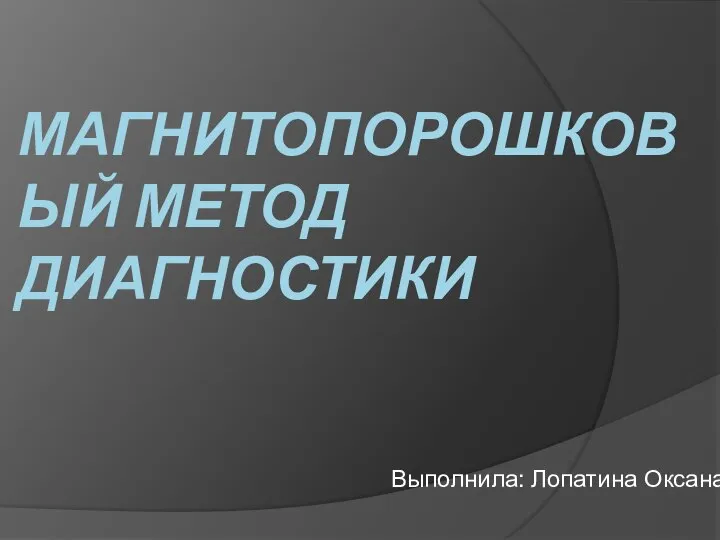 МАГНИТОПОРОШКОВЫЙ МЕТОД ДИАГНОСТИКИ

Выполнила: Лопатина Оксана